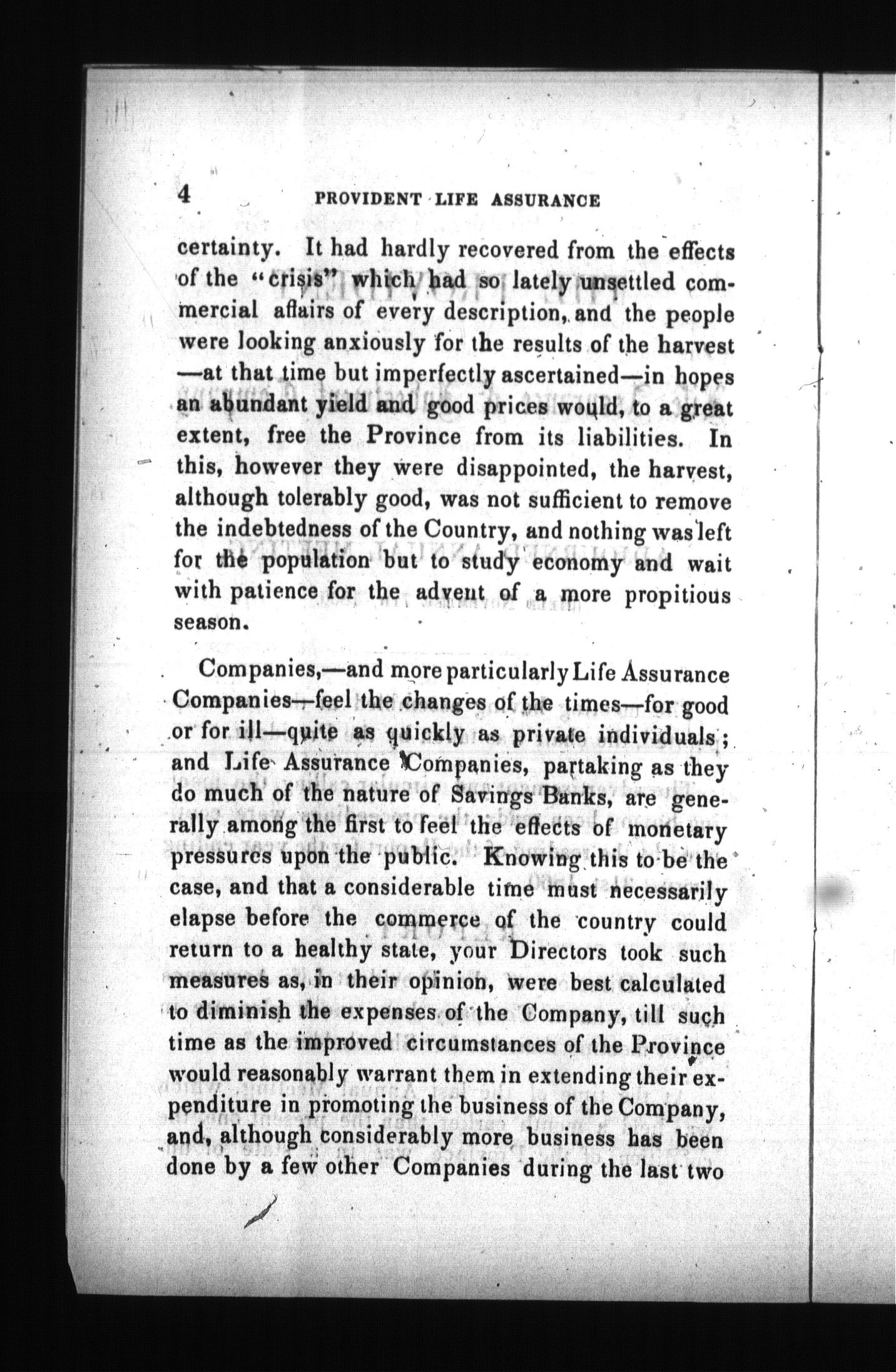 4 PROVIDENT LIFE ASSURANCE

certainty. It had hardly recovered from the effects of the "crisis" which had so lately unsettled commercial affairs of every description, and the people were looking anxiously for the results of the harvest —at that time but imperfectly ascertained—in hopes an abundant yield and good prices would, to a great extent, free the Province from its liabilities. In this, however they were disappointed, the harvest, although tolerably good, was not sufficient to remove the indebtedness of the Country, and nothing was left for the population but to study economy and wait with patience for the advent of a more propitious season.

Companies,—and more particularly Life Assurance Companies—feel the changes of the times—for good or for ill—quite as quickly as private individuals; and Life Assurance Companies, partaking as they do much of the nature of Savings Banks, are generally among the first to feel the effects of monetary pressures upon the public. Knowing this to be the case, and that a considerable time must necessarily elapse before the commerce of the country could return to a healthy state, your Directors took such measures as, in their opinion, were best calculated to diminish the expenses of the Company, till such time as the improved circumstances of the Province would reasonably warrant them in extending their expenditure in promoting the business of the Company, and, although considerably more business has been done by a few other Companies during the last two